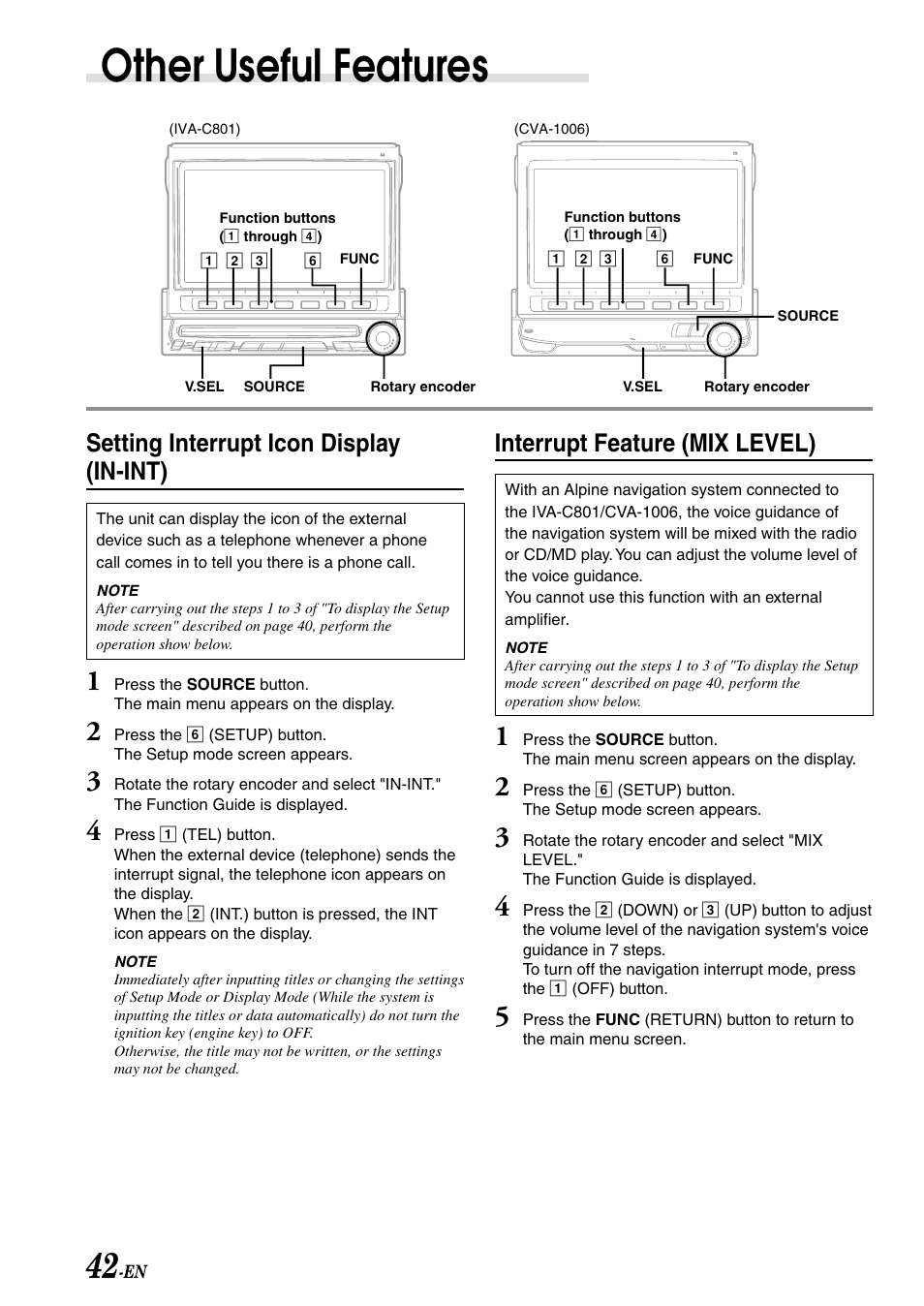 Other Useful Features

(IVA-C801)

Function buttons (1 through 4)

1 2 3 6 FUNC

V.SEL SOURCE Rotary encoder

(CVA-1006)

Function buttons (1 through 4)

1 2 3 6 FUNC

SOURCE

V.SEL Rotary encoder

Setting Interrupt Icon Display (IN-INT)

The unit can display the icon of the external device such as a telephone whenever a phone call comes in to tell you there is a phone call.

NOTE
After carrying out the steps 1 to 3 of "To display the Setup mode screen" described on page 40, perform the operation show below.

1 Press the SOURCE button.
The main menu appears on the display.

2 Press the 6 (SETUP) button.
The Setup mode screen appears.

3 Rotate the rotary encoder and select "IN-INT."
The Function Guide is displayed.

4 Press 1 (TEL) button.
When the external device (telephone) sends the interrupt signal, the telephone icon appears on the display.
When the 2 (INT.) button is pressed, the INT icon appears on the display.

NOTE
Immediately after inputting titles or changing the settings of Setup Mode or Display Mode (While the system is inputting the titles or data automatically) do not turn the ignition key (engine key) to OFF.
Otherwise, the title may not be written, or the settings may not be changed.

Interrupt Feature (MIX LEVEL)

With an Alpine navigation system connected to the IVA-C801/CVA-1006, the voice guidance of the navigation system will be mixed with the radio or CD/MD play. You can adjust the volume level of the voice guidance.
You cannot use this function with an external amplifier.

NOTE
After carrying out the steps 1 to 3 of "To display the Setup mode screen" described on page 40, perform the operation show below.

1 Press the SOURCE button.
The main menu screen appears on the display.

2 Press the 6 (SETUP) button.
The Setup mode screen appears.

3 Rotate the rotary encoder and select "MIX LEVEL."
The Function Guide is displayed.

4 Press the 2 (DOWN) or 3 (UP) button to adjust the volume level of the navigation system's voice guidance in 7 steps.
To turn off the navigation interrupt mode, press the 1 (OFF) button.

5 Press the FUNC (RETURN) button to return to the main menu screen.

42-EN